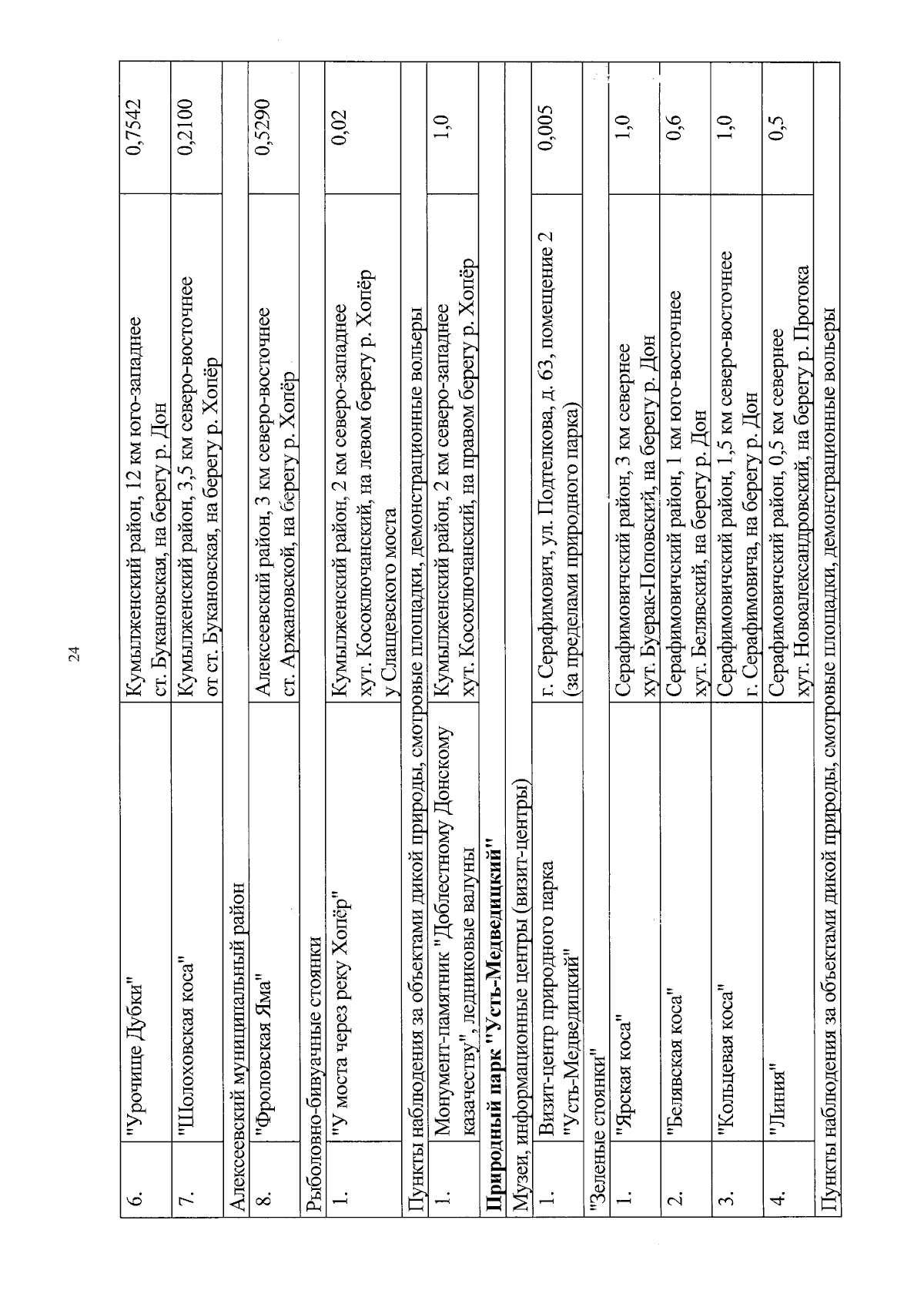 24

| 6. | "Урочище Дубки" | Кумылженский район, 12 км юго-западнее ст. Букановская, на берегу р. Дон | 0,7542 |
|---|---|---|---|
| 7. | "Шолоховская коса" | Кумылженский район, 3,5 км северо-восточнее от ст. Букановская, на берегу р. Хопёр | 0,2100 |
| Алексеевский муниципальный район | | | |
| 8. | "Фроловская Яма" | Алексеевский район, 3 км северо-восточнее ст. Аржановской, на берегу р. Хопёр | 0,5290 |
| Рыболовно-бивуачные стоянки | | | |
| 1. | "У моста через реку Хопёр" | Кумылженский район, 2 км северо-западнее хут. Косоключанский, на левом берегу р. Хопёр у Слащевского моста | 0,02 |
| Пункты наблюдения за объектами дикой природы, смотровые площадки, демонстрационные вольеры | | | |
| 1. | Монумент-памятник "Доблестному Донскому казачеству", ледниковые валуны | Кумылженский район, 2 км северо-западнее хут. Косоключанский, на правом берегу р. Хопёр | 1,0 |
| Природный парк "Усть-Медведицкий" | | | |
| Музеи, информационные центры (визит-центры) | | | |
| 1. | Визит-центр природного парка "Усть-Медведицкий" | г. Серафимович, ул. Подтелкова, д. 63, помещение 2 (за пределами природного парка) | 0,005 |
| "Зеленые стоянки" | | | |
| 1. | "Ярская коса" | Серафимовичский район, 3 км севернее хут. Буерак-Поповский, на берегу р. Дон | 1,0 |
| 2. | "Белявская коса" | Серафимовичский район, 1 км юго-восточнее хут. Белявский, на берегу р. Дон | 0,6 |
| 3. | "Кольцевая коса" | Серафимовичский район, 1,5 км северо-восточнее г. Серафимовича, на берегу р. Дон | 1,0 |
| 4. | "Линия" | Серафимовичский район, 0,5 км севернее хут. Новоалександровский, на берегу р. Протока | 0,5 |
| Пункты наблюдения за объектами дикой природы, смотровые площадки, демонстрационные вольеры | | | |